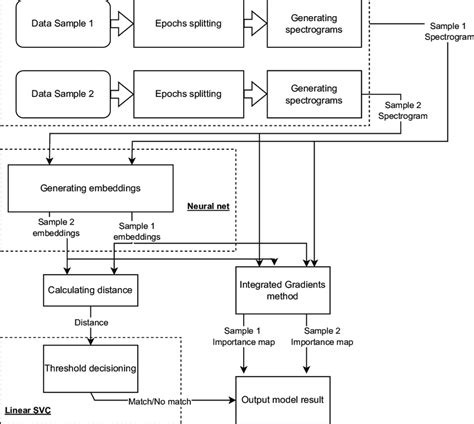 Data Sample 1

Epochs splitting

Generating spectrograms

Sample 1 Spectrogram

Data Sample 2

Epochs splitting

Generating spectrograms

Sample 2 Spectrogram

Generating embeddings

Neural net

Sample 2 embeddings

Sample 1 embeddings

Calculating distance

Integrated Gradients method

Distance

Sample 1 Importance map

Sample 2 Importance map

Threshold decisioning

Match/No match

Output model result

Linear SVC